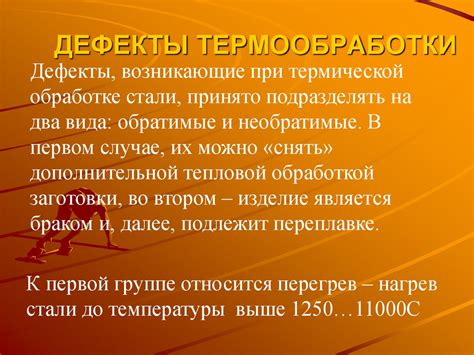 ДЕФЕКТЫ ТЕРМООБРАБОТКИ

Дефекты, возникающие при термической обработке стали, принято подразделять на два вида: обратимые и необратимые. В первом случае, их можно «снять» дополнительной тепловой обработкой заготовки, во втором – изделие является браком и, далее, подлежит переплавке.

К первой группе относится перегрев – нагрев стали до температуры выше 1250…11000С